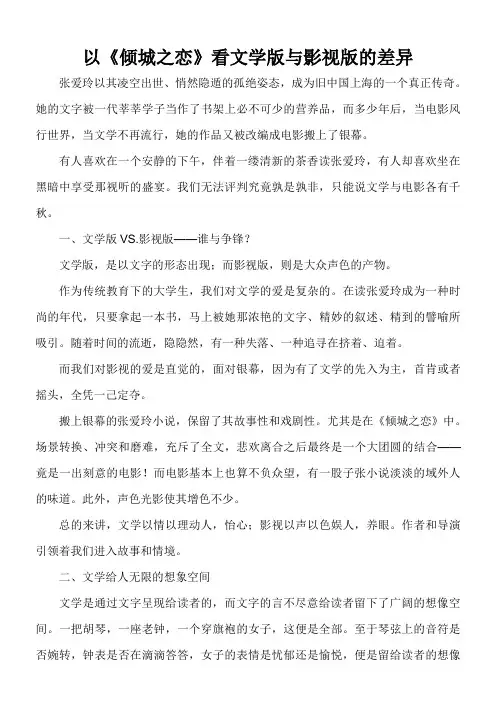 以《倾城之恋》看文学版与影视版的差异

张爱玲以其凌空出世、悄然隐遁的孤绝姿态，成为旧中国上海的一个真正传奇。她的文字被一代莘莘学子当作了书架上必不可少的营养品，而多少年后，当电影风行世界，当文学不再流行，她的作品又被改编成电影搬上了银幕。

有人喜欢在一个安静的下午，伴着一缕清新的茶香读张爱玲，有人却喜欢坐在黑暗中享受那视听的盛宴。我们无法评判究竟孰是孰非，只能说文学与电影各有千秋。

一、文学版 VS.影视版——谁与争锋？

文学版，是以文字的形态出现；而影视版，则是大众声色的产物。

作为传统教育下的大学生，我们对文学的爱是复杂的。在读张爱玲成为一种时尚的年代，只要拿起一本书，马上被她那浓艳的文字、精妙的叙述、精到的譬喻所吸引。随着时间的流逝，隐隐然，有一种失落、一种追寻在挤着、迫着。

而我们对影视的爱是直觉的，面对银幕，因为有了文学的先入为主，首肯或者摇头，全凭一己定夺。

搬上银幕的张爱玲小说，保留了其故事性和戏剧性。尤其是在《倾城之恋》中。场景转换、冲突和磨难，充斥了全文，悲欢离合之后最终是一个大团圆的结合——竟是一出刻意的电影！而电影基本上也算不负众望，有一股子张小说淡淡的域外人的味道。此外，声色光影使其增色不少。

总的来讲，文学以情以理动人，怡心；影视以声以色娱人，养眼。作者和导演引领着我们进入故事和情境。

二、文学给人无限的想象空间

文学是通过文字呈现给读者的，而文字的言不尽意给读者留下了广阔的想像空间。一把胡琴，一座老钟，一个穿旗袍的女子，这便是全部。至于琴弦上的音符是否婉转，钟表是否在滴滴答答，女子的表情是忧郁还是愉悦，便是留给读者的想像